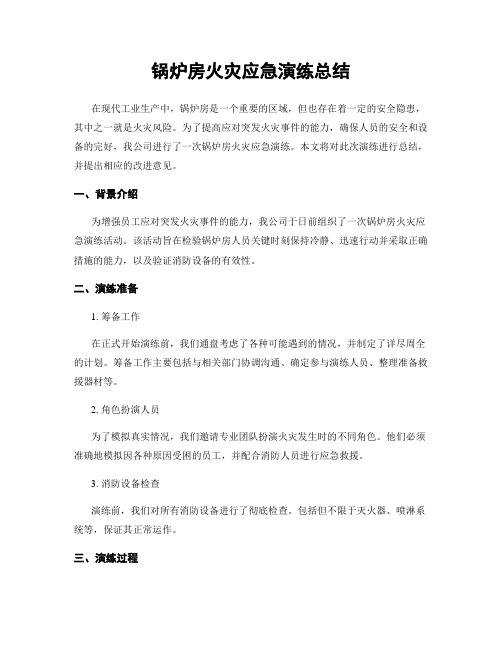 锅炉房火灾应急演练总结

在现代工业生产中，锅炉房是一个重要的区域，但也存在着一定的安全隐患，其中之一就是火灾风险。为了提高应对突发火灾事件的能力，确保人员的安全和设备的完好，我公司进行了一次锅炉房火灾应急演练。本文将对此次演练进行总结，并提出相应的改进意见。

一、背景介绍

为增强员工应对突发火灾事件的能力，我公司于日前组织了一次锅炉房火灾应急演练活动。该活动旨在检验锅炉房人员关键时刻保持冷静、迅速行动并采取正确措施的能力，以及验证消防设备的有效性。

二、演练准备

1. 筹备工作

在正式开始演练前，我们通盘考虑了各种可能遇到的情况，并制定了详尽周全的计划。筹备工作主要包括与相关部门协调沟通、确定参与演练人员、整理准备救援器材等。

2. 角色扮演人员

为了模拟真实情况，我们邀请专业团队扮演火灾发生时的不同角色。他们必须准确地模拟因各种原因受困的员工，并配合消防人员进行应急救援。

3. 消防设备检查

演练前，我们对所有消防设备进行了彻底检查。包括但不限于灭火器、喷淋系统等，保证其正常运作。

三、演练过程